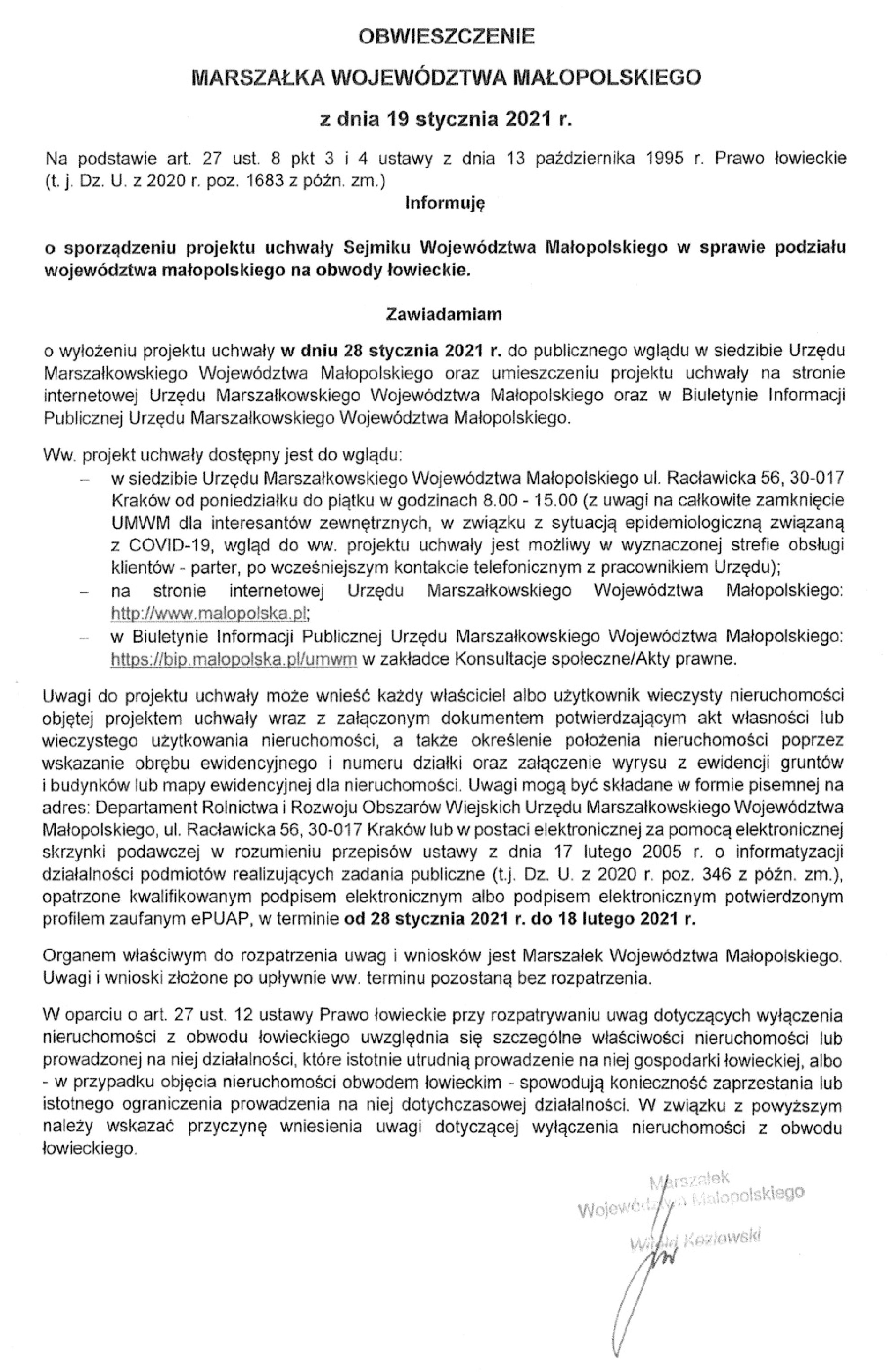 OBWIESZCZENIE

MARSZAŁKA WOJEWÓDZTWA MAŁOPOLSKIEGO

z dnia 19 stycznia 2021 r.

Na podstawie art. 27 ust. 8 pkt 3 i 4 ustawy z dnia 13 października 1995 r. Prawo łowieckie (t. j. Dz. U. z 2020 r. poz. 1683 z późn. zm.)

Informuję

o sporządzeniu projektu uchwały Sejmiku Województwa Małopolskiego w sprawie podziału województwa małopolskiego na obwody łowieckie.

Zawiadamiam

o wyłożeniu projektu uchwały w dniu 28 stycznia 2021 r. do publicznego wglądu w siedzibie Urzędu Marszałkowskiego Województwa Małopolskiego oraz umieszczeniu projektu uchwały na stronie internetowej Urzędu Marszałkowskiego Województwa Małopolskiego oraz w Biuletynie Informacji Publicznej Urzędu Marszałkowskiego Województwa Małopolskiego.

Ww. projekt uchwały dostępny jest do wglądu:
– w siedzibie Urzędu Marszałkowskiego Województwa Małopolskiego ul. Racławicka 56, 30-017 Kraków od poniedziałku do piątku w godzinach 8.00 - 15.00 (z uwagi na całkowite zamknięcie UMWM dla interesantów zewnętrznych, w związku z sytuacją epidemiologiczną związaną z COVID-19, wgląd do ww. projektu uchwały jest możliwy w wyznaczonej strefie obsługi klientów - parter, po wcześniejszym kontakcie telefonicznym z pracownikiem Urzędu);
– na stronie internetowej Urzędu Marszałkowskiego Województwa Małopolskiego: http://www.malopolska.pl;
– w Biuletynie Informacji Publicznej Urzędu Marszałkowskiego Województwa Małopolskiego: https://bip.malopolska.pl/umwm w zakładce Konsultacje społeczne/Akty prawne.

Uwagi do projektu uchwały może wnieść każdy właściciel albo użytkownik wieczysty nieruchomości objętej projektem uchwały wraz z załączonym dokumentem potwierdzającym akt własności lub wieczystego użytkowania nieruchomości, a także określenie położenia nieruchomości poprzez wskazanie obrębu ewidencyjnego i numeru działki oraz załączenie wyrysu z ewidencji gruntów i budynków lub mapy ewidencyjnej dla nieruchomości. Uwagi mogą być składane w formie pisemnej na adres: Departament Rolnictwa i Rozwoju Obszarów Wiejskich Urzędu Marszałkowskiego Województwa Małopolskiego, ul. Racławicka 56, 30-017 Kraków lub w postaci elektronicznej za pomocą elektronicznej skrzynki podawczej w rozumieniu przepisów ustawy z dnia 17 lutego 2005 r. o informatyzacji działalności podmiotów realizujących zadania publiczne (t.j. Dz. U. z 2020 r. poz. 346 z późn. zm.), opatrzone kwalifikowanym podpisem elektronicznym albo podpisem elektronicznym potwierdzonym profilem zaufanym ePUAP, w terminie od 28 stycznia 2021 r. do 18 lutego 2021 r.

Organem właściwym do rozpatrzenia uwag i wniosków jest Marszałek Województwa Małopolskiego. Uwagi i wnioski złożone po upływnie ww. terminu pozostaną bez rozpatrzenia.

W oparciu o art. 27 ust. 12 ustawy Prawo łowieckie przy rozpatrywaniu uwag dotyczących wyłączenia nieruchomości z obwodu łowieckiego uwzględnia się szczególne właściwości nieruchomości lub prowadzonej na niej działalności, które istotnie utrudnią prowadzenie na niej gospodarki łowieckiej, albo - w przypadku objęcia nieruchomości obwodem łowieckim - spowodują konieczność zaprzestania lub istotnego ograniczenia prowadzenia na niej dotychczasowej działalności. W związku z powyższym należy wskazać przyczynę wniesienia uwagi dotyczącej wyłączenia nieruchomości z obwodu łowieckiego.

Marszałek
Województwa Małopolskiego
Witold Kozłowski